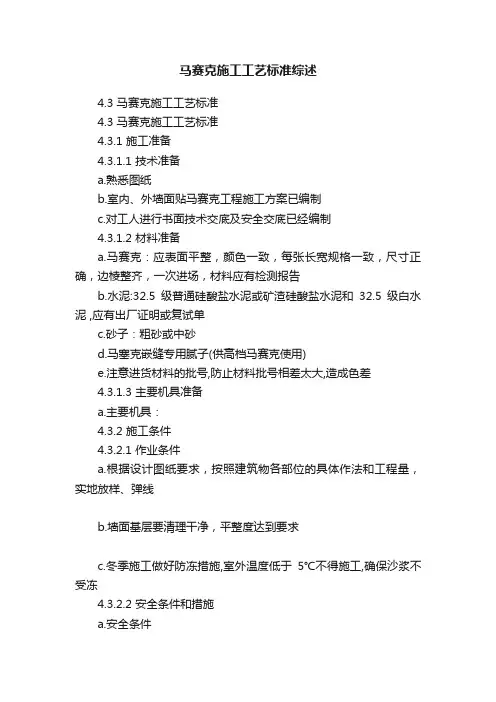 马赛克施工工艺标准综述

4.3 马赛克施工工艺标准

4.3 马赛克施工工艺标准

4.3.1 施工准备

4.3.1.1 技术准备

a.熟悉图纸

b.室内、外墙面贴马赛克工程施工方案已编制

c.对工人进行书面技术交底及安全交底已经编制

4.3.1.2 材料准备

a.马赛克：应表面平整，颜色一致，每张长宽规格一致，尺寸正确，边棱整齐，一次进场，材料应有检测报告

b.水泥:32.5 级普通硅酸盐水泥或矿渣硅酸盐水泥和 32.5 级白水泥,应有出厂证明或复试单

c.砂子：粗砂或中砂

d.马塞克嵌缝专用腻子(供高档马赛克使用)

e.注意进货材料的批号,防止材料批号相差太大,造成色差

4.3.1.3 主要机具准备

a.主要机具：

4.3.2 施工条件

4.3.2.1 作业条件

a.根据设计图纸要求，按照建筑物各部位的具体作法和工程量，实地放样、弹线

b.墙面基层要清理干净，平整度达到要求

c.冬季施工做好防冻措施,室外温度低于 5°C不得施工,确保沙浆不受冻

4.3.2.2 安全条件和措施

a.安全条件